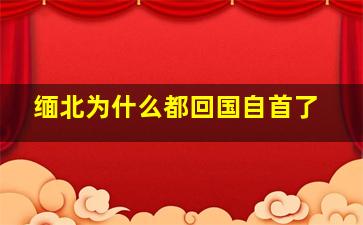 缅北为什么都回国自首了